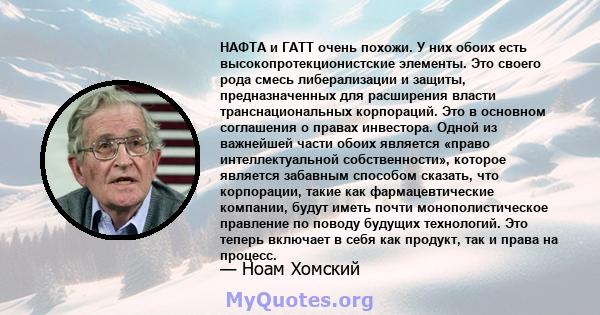 НАФТА и ГАТТ очень похожи. У них обоих есть высокопротекционистские элементы. Это своего рода смесь либерализации и защиты, предназначенных для расширения власти транснациональных корпораций. Это в основном соглашения о правах инвестора. Одной из важнейшей части обоих является «право интеллектуальной собственности», которое является забавным способом сказать, что корпорации, такие как фармацевтические компании, будут иметь почти монополистическое правление по поводу будущих технологий. Это теперь включает в себя как продукт, так и права на процесс.

— Ноам Хомский

MyQuotes.org